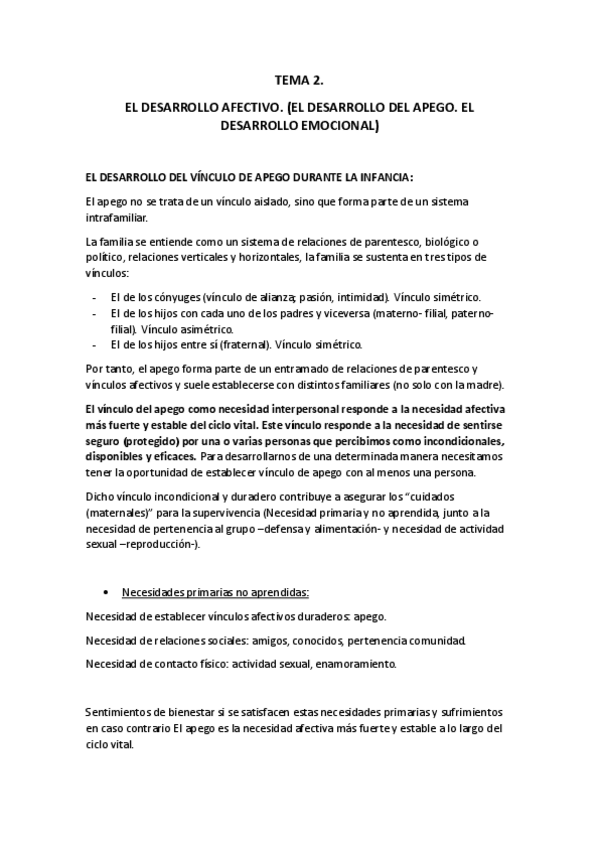 TEMA 2.

EL DESARROLLO AFECTIVO. (EL DESARROLLO DEL APEGO. EL DESARROLLO EMOCIONAL)

EL DESARROLLO DEL VÍNCULO DE APEGO DURANTE LA INFANCIA:

El apego no se trata de un vínculo aislado, sino que forma parte de un sistema intrafamiliar.

La familia se entiende como un sistema de relaciones de parentesco, biológico o político, relaciones verticales y horizontales, la familia se sustenta en tres tipos de vínculos:

- El de los cónyuges (vínculo de alianza; pasión, intimidad). Vínculo simétrico.
- El de los hijos con cada uno de los padres y viceversa (materno- filial, paterno-filial). Vínculo asimétrico.
- El de los hijos entre sí (fraternal). Vínculo simétrico.

Por tanto, el apego forma parte de un entramado de relaciones de parentesco y vínculos afectivos y suele establecerse con distintos familiares (no solo con la madre).

El vínculo del apego como necesidad interpersonal responde a la necesidad afectiva más fuerte y estable del ciclo vital. Este vínculo responde a la necesidad de sentirse seguro (protegido) por una o varias personas que percibimos como incondicionales, disponibles y eficaces. Para desarrollarnos de una determinada manera necesitamos tener la oportunidad de establecer vínculo de apego con al menos una persona.

Dicho vínculo incondicional y duradero contribuye a asegurar los "cuidados (maternales)" para la supervivencia (Necesidad primaria y no aprendida, junto a la necesidad de pertenencia al grupo –defensa y alimentación- y necesidad de actividad sexual –reproducción-).

• Necesidades primarias no aprendidas:

Necesidad de establecer vínculos afectivos duraderos: apego.

Necesidad de relaciones sociales: amigos, conocidos, pertenencia comunidad.

Necesidad de contacto físico: actividad sexual, enamoramiento.

Sentimientos de bienestar si se satisfacen estas necesidades primarias y sufrimientos en caso contrario El apego es la necesidad afectiva más fuerte y estable a lo largo del ciclo vital.